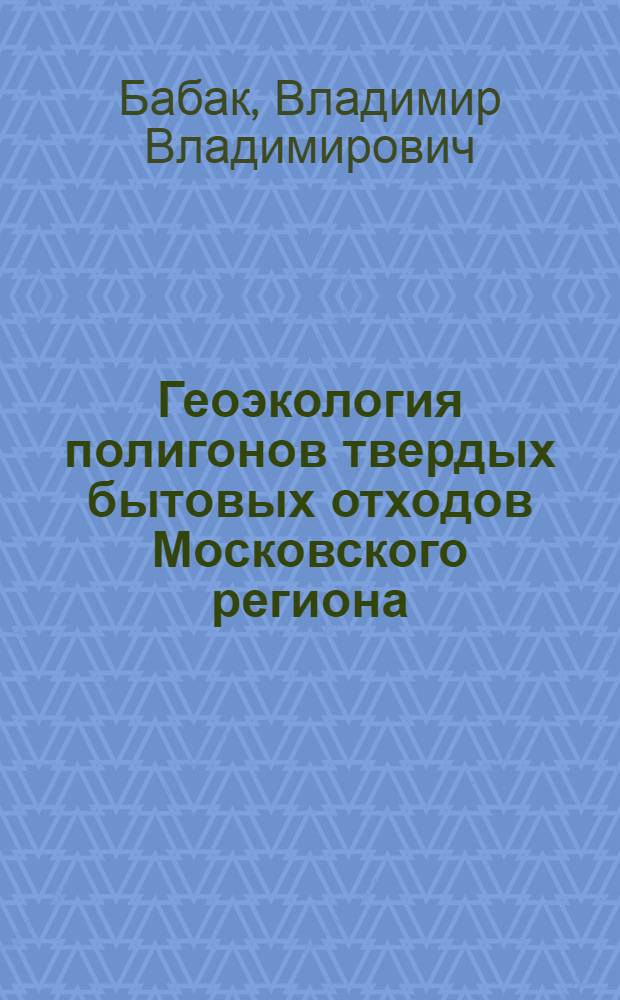 Бабак, Владимир Владимирович

Геоэкология полигонов твердых бытовых отходов Московского региона